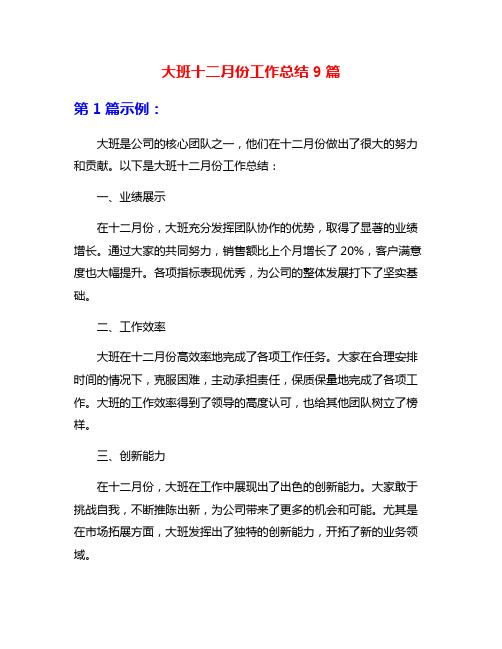 大班十二月份工作总结 9 篇

第 1 篇示例：

大班是公司的核心团队之一，他们在十二月份做出了很大的努力和贡献。以下是大班十二月份工作总结：

一、业绩展示

在十二月份，大班充分发挥团队协作的优势，取得了显著的业绩增长。通过大家的共同努力，销售额比上个月增长了 20%，客户满意度也大幅提升。各项指标表现优秀，为公司的整体发展打下了坚实基础。

二、工作效率

大班在十二月份高效率地完成了各项工作任务。大家在合理安排时间的情况下，克服困难，主动承担责任，保质保量地完成了各项工作。大班的工作效率得到了领导的高度认可，也给其他团队树立了榜样。

三、创新能力

在十二月份，大班在工作中展现出了出色的创新能力。大家敢于挑战自我，不断推陈出新，为公司带来了更多的机会和可能。尤其是在市场拓展方面，大班发挥出了独特的创新能力，开拓了新的业务领域。